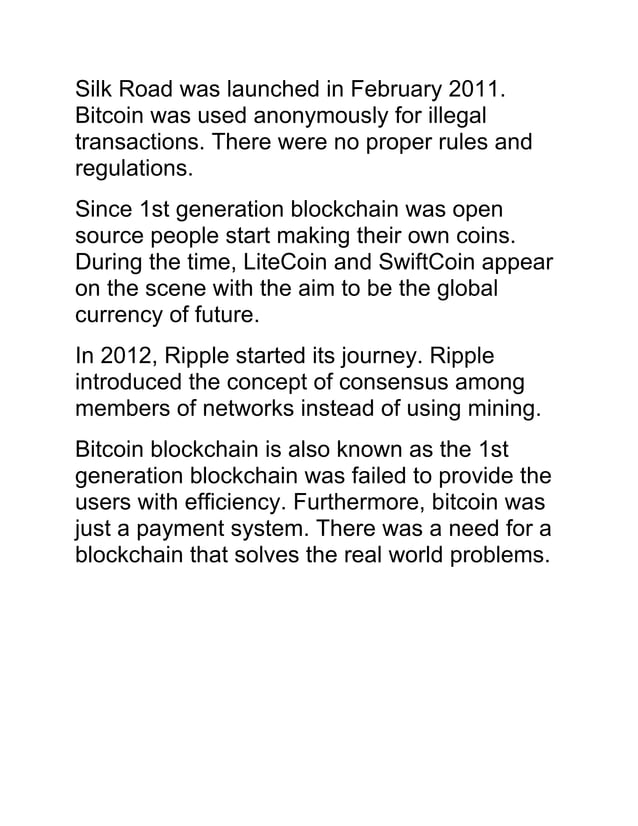 Silk Road was launched in February 2011. Bitcoin was used anonymously for illegal transactions. There were no proper rules and regulations.

Since 1st generation blockchain was open source people start making their own coins. During the time, LiteCoin and SwiftCoin appear on the scene with the aim to be the global currency of future.

In 2012, Ripple started its journey. Ripple introduced the concept of consensus among members of networks instead of using mining.

Bitcoin blockchain is also known as the 1st generation blockchain was failed to provide the users with efficiency. Furthermore, bitcoin was just a payment system. There was a need for a blockchain that solves the real world problems.